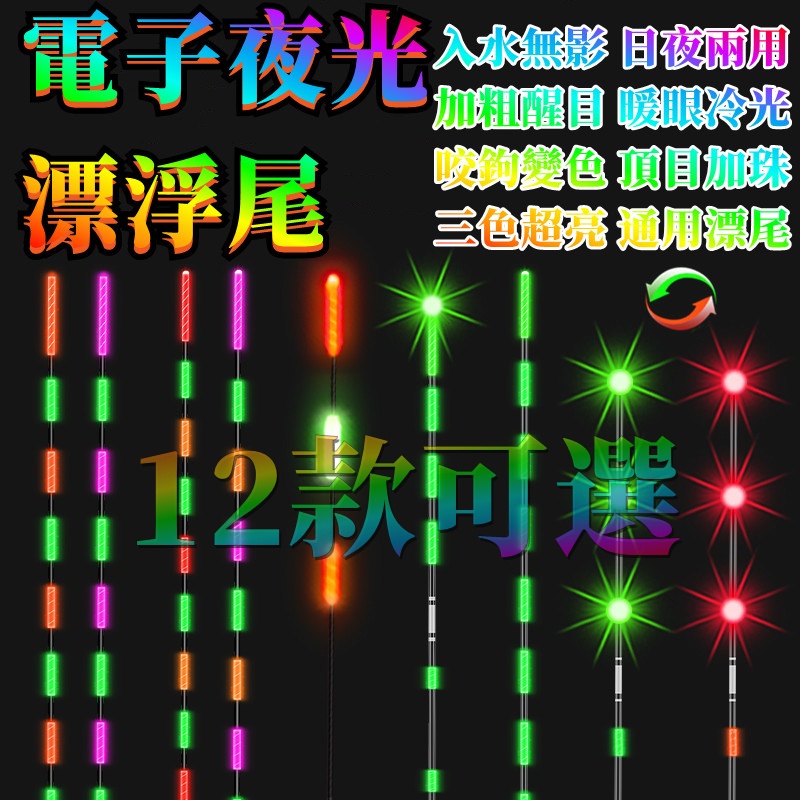 電子夜光
漂浮尾

入水無影 日夜兩用
加粗醒目 暖眼冷光
咬鉤變色 頂目加珠
三色超亮 通用漂尾

12款可選